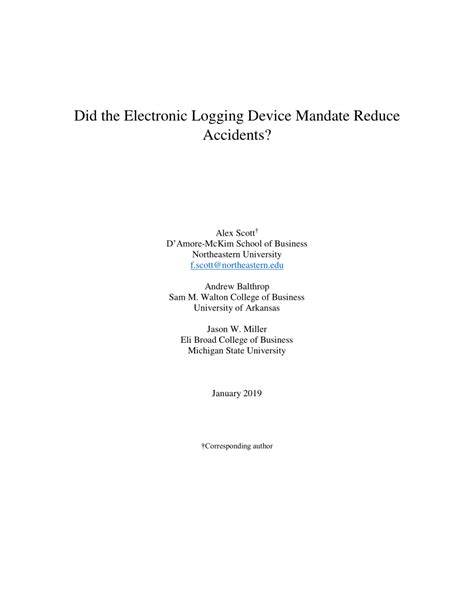 Did the Electronic Logging Device Mandate Reduce Accidents?

Alex Scott†
D'Amore-McKim School of Business
Northeastern University
f.scott@northeastern.edu

Andrew Balthrop
Sam M. Walton College of Business
University of Arkansas

Jason W. Miller
Eli Broad College of Business
Michigan State University

January 2019

†Corresponding author